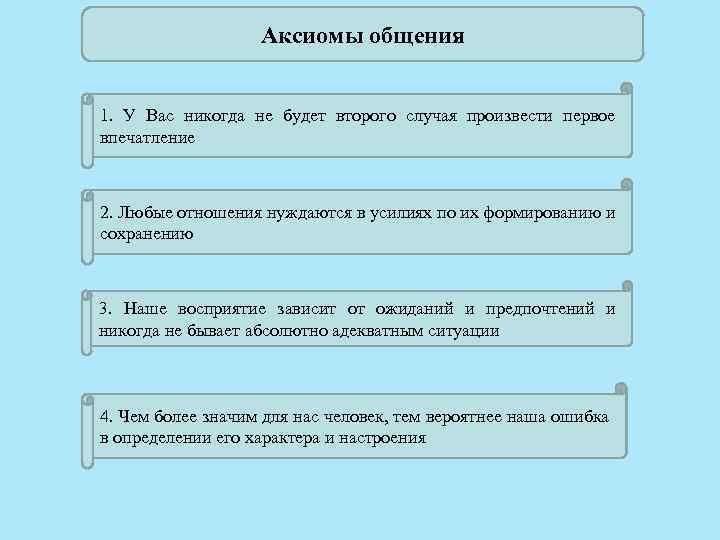 Аксиомы общения

1. У Вас никогда не будет второго случая произвести первое впечатление

2. Любые отношения нуждаются в усилиях по их формированию и сохранению

3. Наше восприятие зависит от ожиданий и предпочтений и никогда не бывает абсолютно адекватным ситуации

4. Чем более значим для нас человек, тем вероятнее наша ошибка в определении его характера и настроения